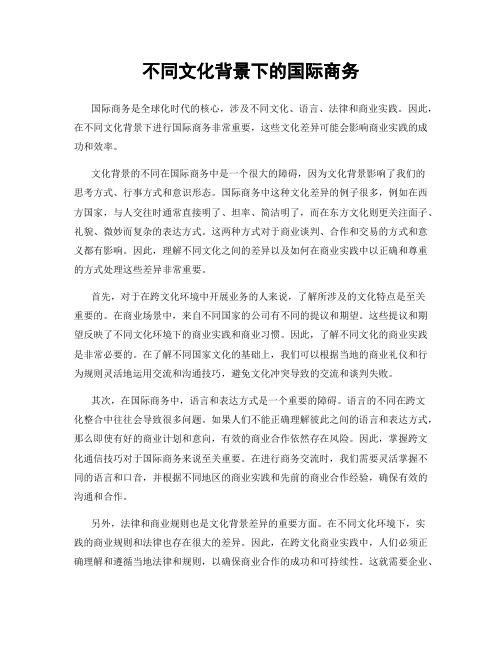 不同文化背景下的国际商务

国际商务是全球化时代的核心，涉及不同文化、语言、法律和商业实践。因此，在不同文化背景下进行国际商务非常重要，这些文化差异可能会影响商业实践的成功和效率。

文化背景的不同在国际商务中是一个很大的障碍，因为文化背景影响了我们的思考方式、行事方式和意识形态。国际商务中这种文化差异的例子很多，例如在西方国家，与人交往时通常直接明了、坦率、简洁明了，而在东方文化则更关注面子、礼貌、微妙而复杂的表达方式。这两种方式对于商业谈判、合作和交易的方式和意义都有影响。因此，理解不同文化之间的差异以及如何在商业实践中以正确和尊重的方式处理这些差异非常重要。

首先，对于在跨文化环境中开展业务的人来说，了解所涉及的文化特点是至关重要的。在商业场景中，来自不同国家的公司有不同的提议和期望。这些提议和期望反映了不同文化环境下的商业实践和商业习惯。因此，了解不同文化的商业实践是非常必要的。在了解不同国家文化的基础上，我们可以根据当地的商业礼仪和行为规则灵活地运用交流和沟通技巧，避免文化冲突导致的交流和谈判失败。

其次，在国际商务中，语言和表达方式是一个重要的障碍。语言的不同在跨文化整合中往往会导致很多问题。如果人们不能正确理解彼此之间的语言和表达方式，那么即使有好的商业计划和意向，有效的商业合作依然存在风险。因此，掌握跨文化通信技巧对于国际商务来说至关重要。在进行商务交流时，我们需要灵活掌握不同的语言和口音，并根据不同地区的商业实践和先前的商业合作经验，确保有效的沟通和合作。

另外，法律和商业规则也是文化背景差异的重要方面。在不同文化环境下，实践的商业规则和法律也存在很大的差异。因此，在跨文化商业实践中，人们必须正确理解和遵循当地法律和规则，以确保商业合作的成功和可持续性。这就需要企业、